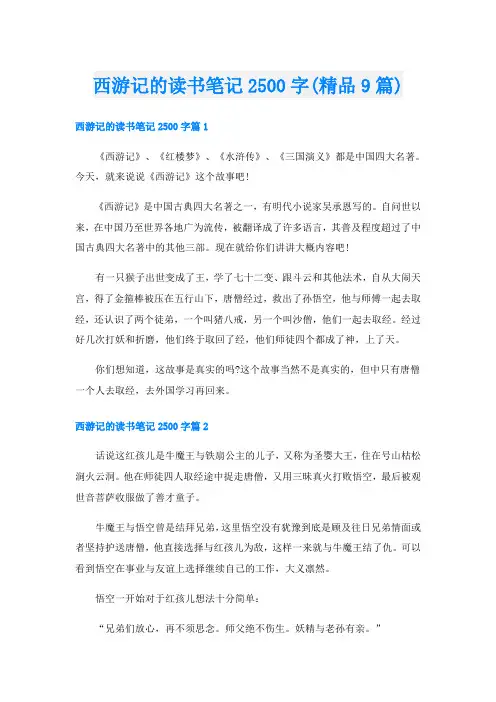 西游记的读书笔记 2500 字(精品 9 篇)

西游记的读书笔记 2500 字篇 1

《西游记》、《红楼梦》、《水浒传》、《三国演义》都是中国四大名著。今天，就来说说《西游记》这个故事吧!

《西游记》是中国古典四大名著之一，有明代小说家吴承恩写的。自问世以来，在中国乃至世界各地广为流传，被翻译成了许多语言，其普及程度超过了中国古典四大名著中的其他三部。现在就给你们讲讲大概内容吧!

有一只猴子出世变成了王，学了七十二变、跟斗云和其他法术，自从大闹天宫，得了金箍棒被压在五行山下，唐僧经过，救出了孙悟空，他与师傅一起去取经，还认识了两个徒弟，一个叫猪八戒，另一个叫沙僧，他们一起去取经。经过好几次打妖和折磨，他们终于取回了经，他们师徒四个都成了神，上了天。

你们想知道，这故事是真实的吗?这个故事当然不是真实的，但中只有唐僧一个人去取经，去外国学习再回来。

西游记的读书笔记 2500 字篇 2

话说这红孩儿是牛魔王与铁扇公主的儿子，又称为圣婴大王，住在号山枯松涧火云洞。他在师徒四人取经途中捉走唐僧，又用三昧真火打败悟空，最后被观世音菩萨收服做了善才童子。

牛魔王与悟空曾是结拜兄弟，这里悟空没有犹豫到底是顾及往日兄弟情面或者坚持护送唐僧，他直接选择与红孩儿为敌，这样一来就与牛魔王结了仇。可以看到悟空在事业与友谊上选择继续自己的工作，大义凛然。

悟空一开始对于红孩儿想法十分简单：

“兄弟们放心，再不须思念。师父绝不伤生。妖精与老孙有亲。”